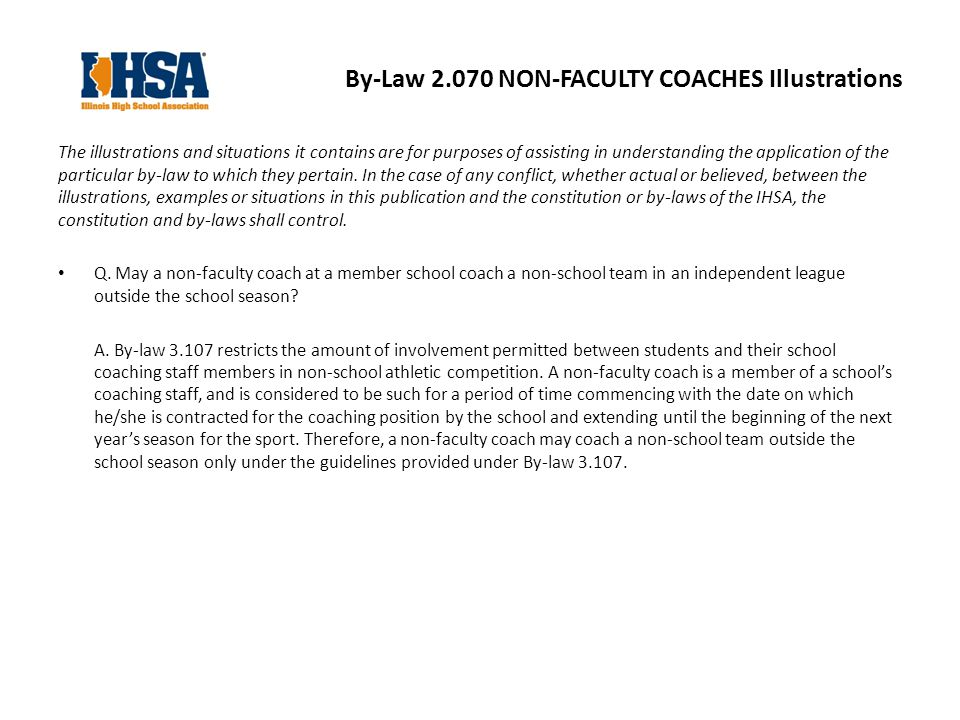 IHSA
Illinois High School Association

By-Law 2.070 NON-FACULTY COACHES Illustrations

The illustrations and situations it contains are for purposes of assisting in understanding the application of the particular by-law to which they pertain. In the case of any conflict, whether actual or believed, between the illustrations, examples or situations in this publication and the constitution or by-laws of the IHSA, the constitution and by-laws shall control.

• Q. May a non-faculty coach at a member school coach a non-school team in an independent league outside the school season?

A. By-law 3.107 restricts the amount of involvement permitted between students and their school coaching staff members in non-school athletic competition. A non-faculty coach is a member of a school's coaching staff, and is considered to be such for a period of time commencing with the date on which he/she is contracted for the coaching position by the school and extending until the beginning of the next year's season for the sport. Therefore, a non-faculty coach may coach a non-school team outside the school season only under the guidelines provided under By-law 3.107.